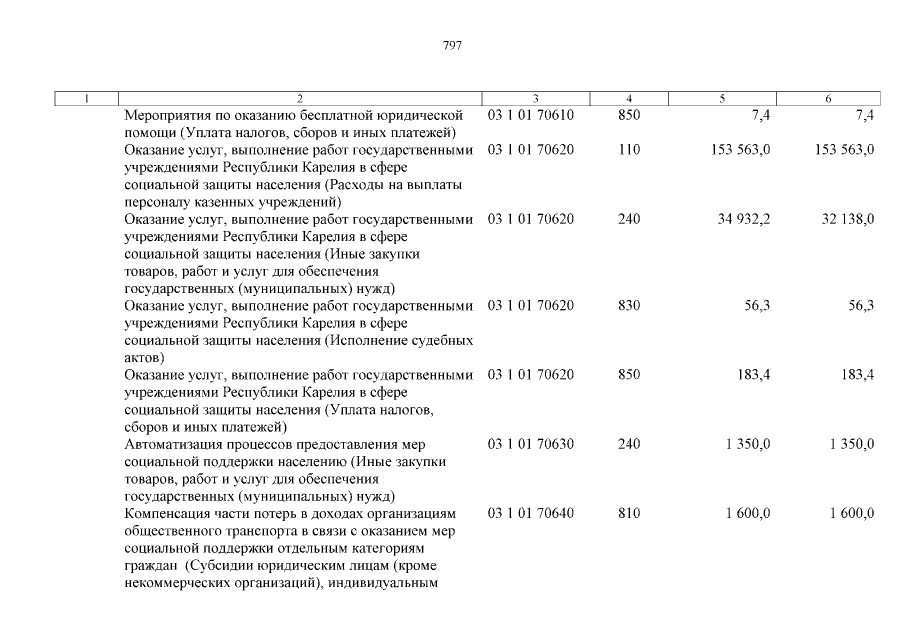 797

| 1 | 2 | 3 | 4 | 5 | 6 |
|---|---|---|---|---|---|
| | Мероприятия по оказанию бесплатной юридической помощи (Уплата налогов, сборов и иных платежей) | 03 1 01 70610 | 850 | 7,4 | 7,4 |
| | Оказание услуг, выполнение работ государственными учреждениями Республики Карелия в сфере социальной защиты населения (Расходы на выплаты персоналу казенных учреждений) | 03 1 01 70620 | 110 | 153 563,0 | 153 563,0 |
| | Оказание услуг, выполнение работ государственными учреждениями Республики Карелия в сфере социальной защиты населения (Иные закупки товаров, работ и услуг для обеспечения государственных (муниципальных) нужд) | 03 1 01 70620 | 240 | 34 932,2 | 32 138,0 |
| | Оказание услуг, выполнение работ государственными учреждениями Республики Карелия в сфере социальной защиты населения (Исполнение судебных актов) | 03 1 01 70620 | 830 | 56,3 | 56,3 |
| | Оказание услуг, выполнение работ государственными учреждениями Республики Карелия в сфере социальной защиты населения (Уплата налогов, сборов и иных платежей) | 03 1 01 70620 | 850 | 183,4 | 183,4 |
| | Автоматизация процессов предоставления мер социальной поддержки населению (Иные закупки товаров, работ и услуг для обеспечения государственных (муниципальных) нужд) | 03 1 01 70630 | 240 | 1 350,0 | 1 350,0 |
| | Компенсация части потерь в доходах организациям общественного транспорта в связи с оказанием мер социальной поддержки отдельным категориям граждан (Субсидии юридическим лицам (кроме некоммерческих организаций), индивидуальным | 03 1 01 70640 | 810 | 1 600,0 | 1 600,0 |